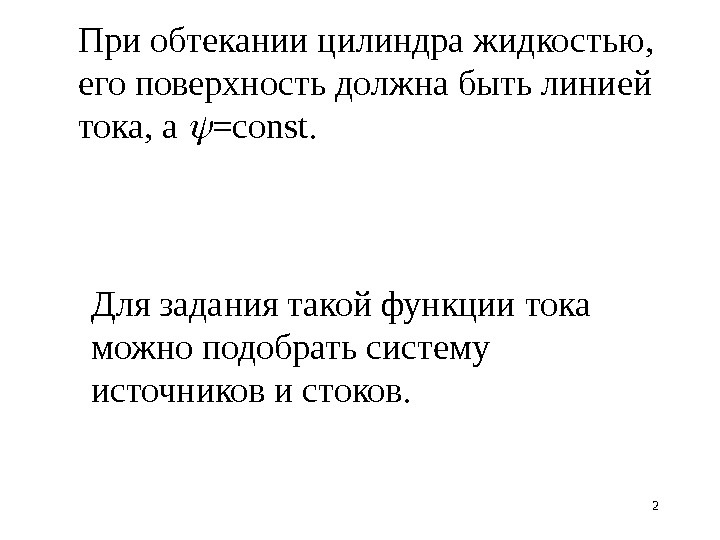 При обтекании цилиндра жидкостью, его поверхность должна быть линией тока, а $\psi$=const.

Для задания такой функции тока можно подобрать систему источников и стоков.

2